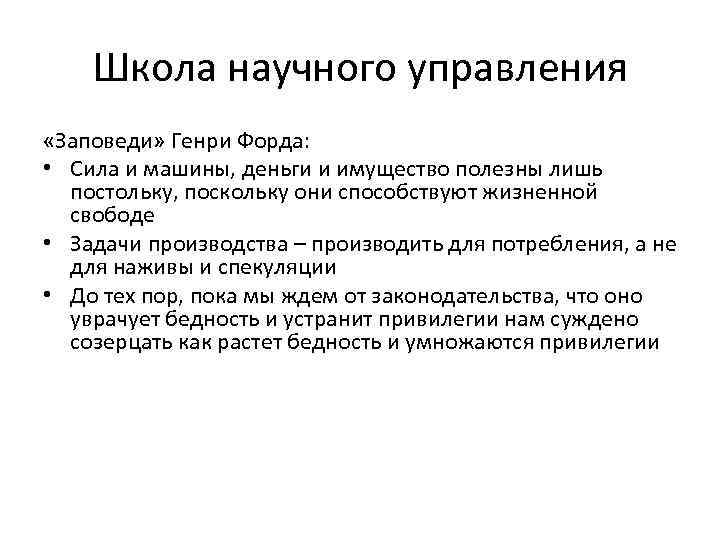 Школа научного управления

«Заповеди» Генри Форда:

• Сила и машины, деньги и имущество полезны лишь постольку, поскольку они способствуют жизненной свободе
• Задачи производства – производить для потребления, а не для наживы и спекуляции
• До тех пор, пока мы ждем от законодательства, что оно уврачует бедность и устранит привилегии нам суждено созерцать как растет бедность и умножаются привилегии